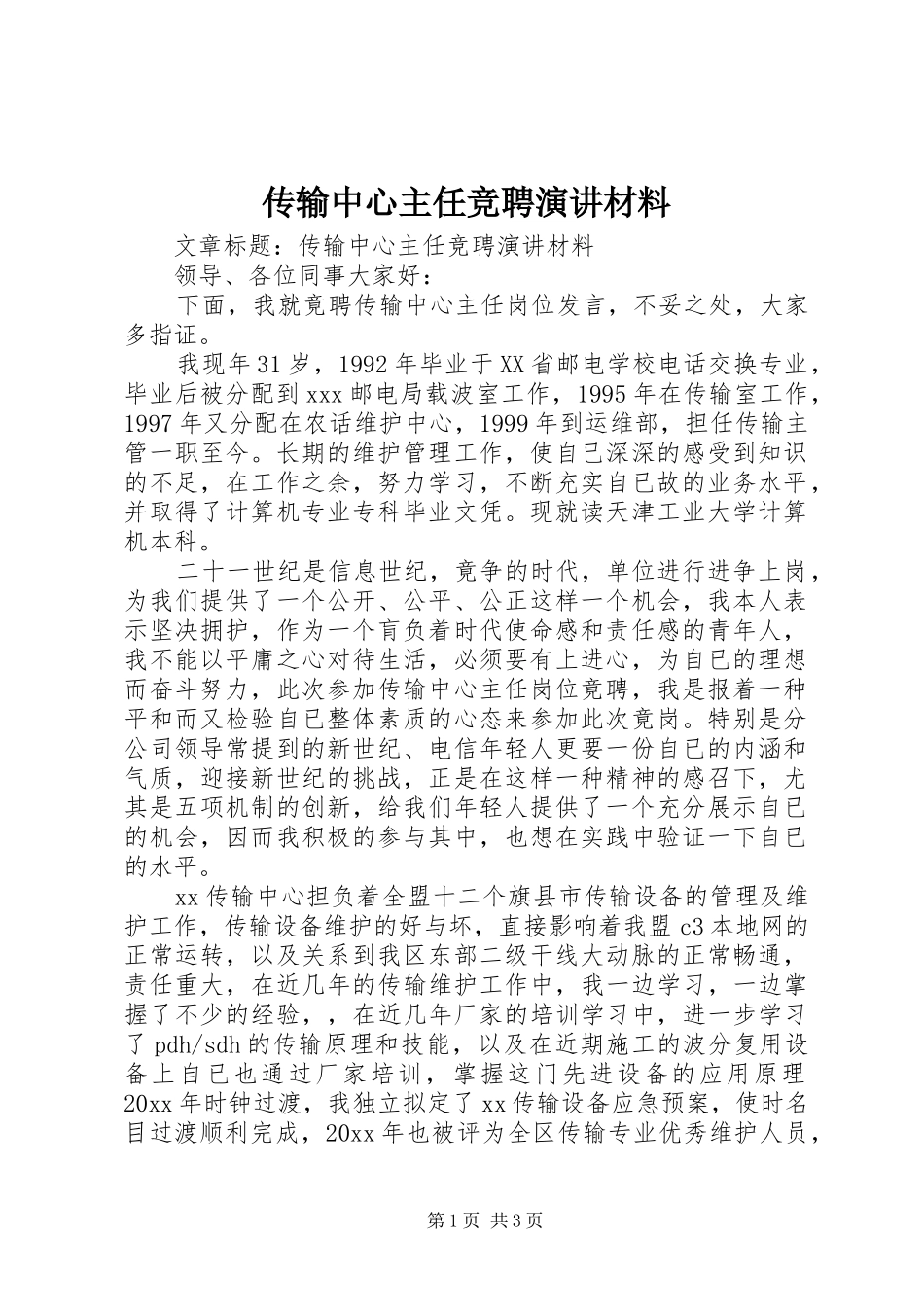 传输中心主任竞聘演讲材料

文章标题：传输中心主任竞聘演讲材料

领导、各位同事大家好：

下面，我就竟聘传输中心主任岗位发言，不妥之处，大家多指证。

我现年31岁，1992年毕业于XX省邮电学校电话交换专业，毕业后被分配到xxx邮电局载波室工作，1995年在传输室工作，1997年又分配在农话维护中心，1999年到运维部，担任传输主管一职至今。长期的维护管理工作，使自已深深的感受到知识的不足，在工作之余，努力学习，不断充实自已故的业务水平，并取得了计算机专业专科毕业文凭。现就读天津工业大学计算机本科。

二十一世纪是信息世纪，竞争的时代，单位进行进争上岗，为我们提供了一个公开、公平、公正这样一个机会，我本人表示坚决拥护，作为一个肓负着时代使命感和责任感的青年人，我不能以平庸之心对待生活，必须要有上进心，为自已的理想而奋斗努力，此次参加传输中心主任岗位竟聘，我是报着一种平和而又检验自已整体素质的心态来参加此次竟岗。特别是分公司领导常提到的新世纪、电信年轻人更要一份自已的内涵和气质，迎接新世纪的挑战，正是在这样一种精神的感召下，尤其是五项机制的创新，给我们年轻人提供了一个充分展示自已的机会，因而我积极的参与其中，也想在实践中验证一下自已的水平。

xx传输中心担负着全盟十二个旗县市传输设备的管理及维护工作，传输设备维护的好与坏，直接影响着我盟c3本地网的正常运转，以及关系到我区东部二级干线大动脉的正常畅通，责任重大，在近几年的传输维护工作中，我一边学习，一边掌握了不少的经验，，在近几年厂家的培训学习中，进一步学习了pdh/sdh的传输原理和技能，以及在近期施工的波分复用设备上自已也通过厂家培训，掌握这门先进设备的应用原理20xx年时钟过渡，我独立拟定了xx传输设备应急预案，使时名目过渡顺利完成，20xx年也被评为全区传输专业优秀维护人员，

第1页 共3页